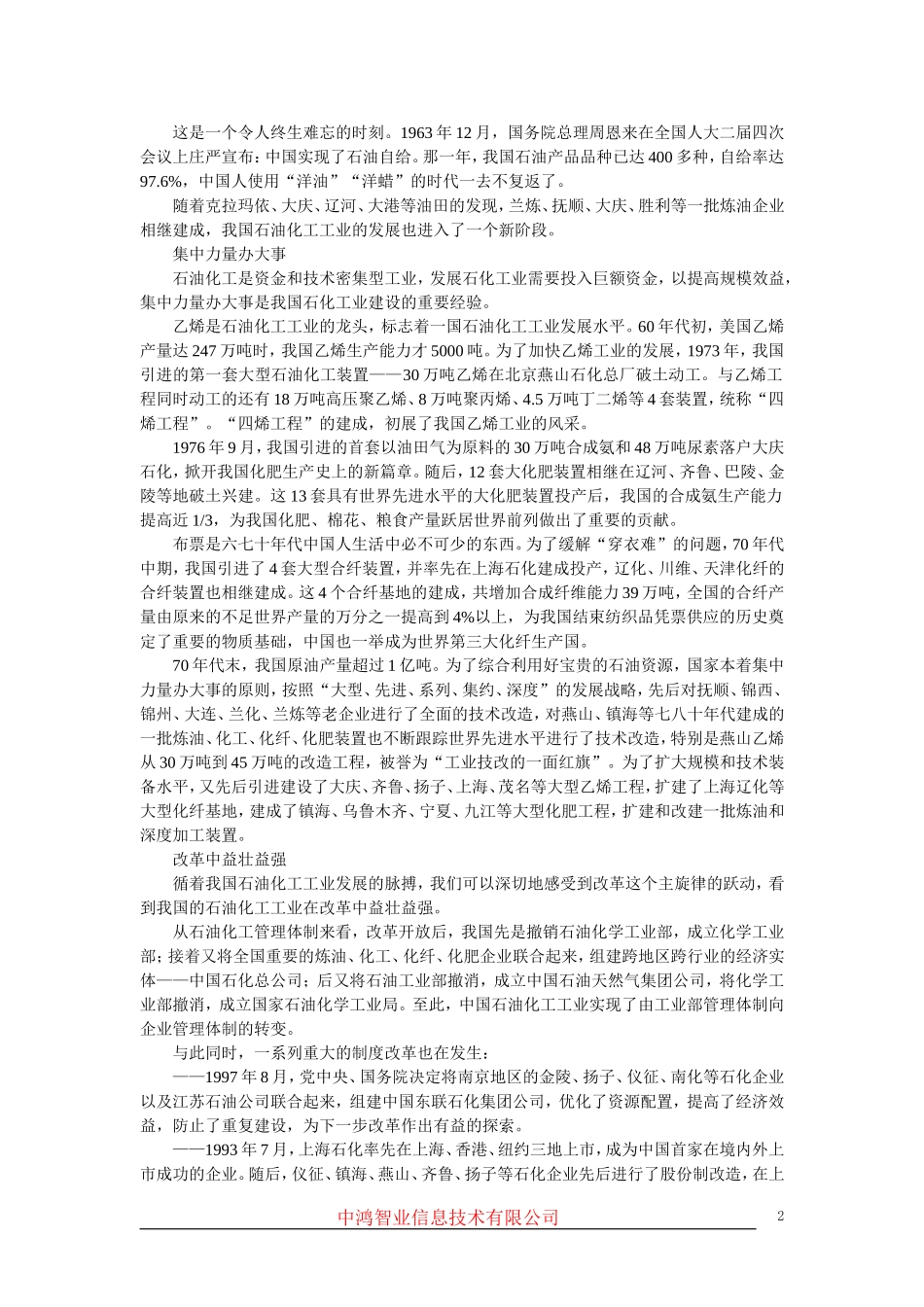 这是一个令人终生难忘的时刻。1963 年 12 月，国务院总理周恩来在全国人大二届四次会议上庄严宣布：中国实现了石油自给。那一年，我国石油产品品种已达 400 多种，自给率达 97.6%，中国人使用“洋油”“洋蜡”的时代一去不复返了。

随着克拉玛依、大庆、辽河、大港等油田的发现，兰炼、抚顺、大庆、胜利等一批炼油企业相继建成，我国石油化工工业的发展也进入了一个新阶段。

集中力量办大事

石油化工是资金和技术密集型工业，发展石化工业需要投入巨额资金，以提高规模效益，集中力量办大事是我国石化工业建设的重要经验。

乙烯是石油化工工业的龙头，标志着一国石油化工工业发展水平。60 年代初，美国乙烯产量达 247 万吨时，我国乙烯生产能力才 5000 吨。为了加快乙烯工业的发展，1973 年，我国引进的第一套大型石油化工装置——30 万吨乙烯在北京燕山石化总厂破土动工。与乙烯工程同时动工的还有 18 万吨高压聚乙烯、8 万吨聚丙烯、4.5 万吨丁二烯等 4 套装置，统称“四烯工程”。“四烯工程”的建成，初展了我国乙烯工业的风采。

1976 年 9 月，我国引进的首套以油田气为原料的 30 万吨合成氨和 48 万吨尿素落户大庆石化，掀开我国化肥生产史上的新篇章。随后，12 套大化肥装置相继在辽河、齐鲁、巴陵、金陵等地破土兴建。这 13 套具有世界先进水平的大化肥装置投产后，我国的合成氨生产能力提高近 1/3，为我国化肥、棉花、粮食产量跃居世界前列做出了重要的贡献。

布票是六七十年代中国人生活中必不可少的东西。为了缓解“穿衣难”的问题，70 年代中期，我国引进了 4 套大型合纤装置，并率先在上海石化建成投产，辽化、川维、天津化纤的合纤装置也相继建成。这 4 个合纤基地的建成，共增加合成纤维能力 39 万吨，全国的合纤产量由原来的不足世界产量的万分之一提高到 4%以上，为我国结束纺织品凭票供应的历史奠定了重要的物质基础，中国也一举成为世界第三大化纤生产国。

70 年代末，我国原油产量超过 1 亿吨。为了综合利用好宝贵的石油资源，国家本着集中力量办大事的原则，按照“大型、先进、系列、集约、深度”的发展战略，先后对抚顺、锦西、锦州、大连、兰化、兰炼等老企业进行了全面的技术改造，对燕山、镇海等七八十年代建成的一批炼油、化工、化纤、化肥装置也不断跟踪世界先进水平进行了技术改造，特别是燕山乙烯从 30 万吨到 45 万吨的改造工程，被誉为“工业技改的一面红旗”。为了扩大规模和技术装备水平，又先后引进建设了大庆、齐鲁、扬子、上海、茂名等大型乙烯工程，扩建了上海辽化等大型化纤基地，建成了镇海、乌鲁木齐、宁夏、九江等大型化肥工程，扩建和改建一批炼油和深度加工装置。

改革中益壮益强

循着我国石油化工工业发展的脉搏，我们可以深切地感受到改革这个主旋律的跃动，看到我国的石油化工工业在改革中益壮益强。

从石油化工管理体制来看，改革开放后，我国先是撤销石油化学工业部，成立化学工业部；接着又将全国重要的炼油、化工、化纤、化肥企业联合起来，组建跨地区跨行业的经济实体——中国石化总公司；后又将石油工业部撤消，成立中国石油天然气集团公司，将化学工业部撤消，成立国家石油化学工业局。至此，中国石油化工工业实现了由工业部管理体制向企业管理体制的转变。

与此同时，一系列重大的制度改革也在发生：

——1997 年 8 月，党中央、国务院决定将南京地区的金陵、扬子、仪征、南化等石化企业以及江苏石油公司联合起来，组建中国东联石化集团公司，优化了资源配置，提高了经济效益，防止了重复建设，为下一步改革作出有益的探索。

——1993 年 7 月，上海石化率先在上海、香港、纽约三地上市，成为中国首家在境内外上市成功的企业。随后，仪征、镇海、燕山、齐鲁、扬子等石化企业先后进行了股份制改造，在上

中鸿智业信息技术有限公司

2